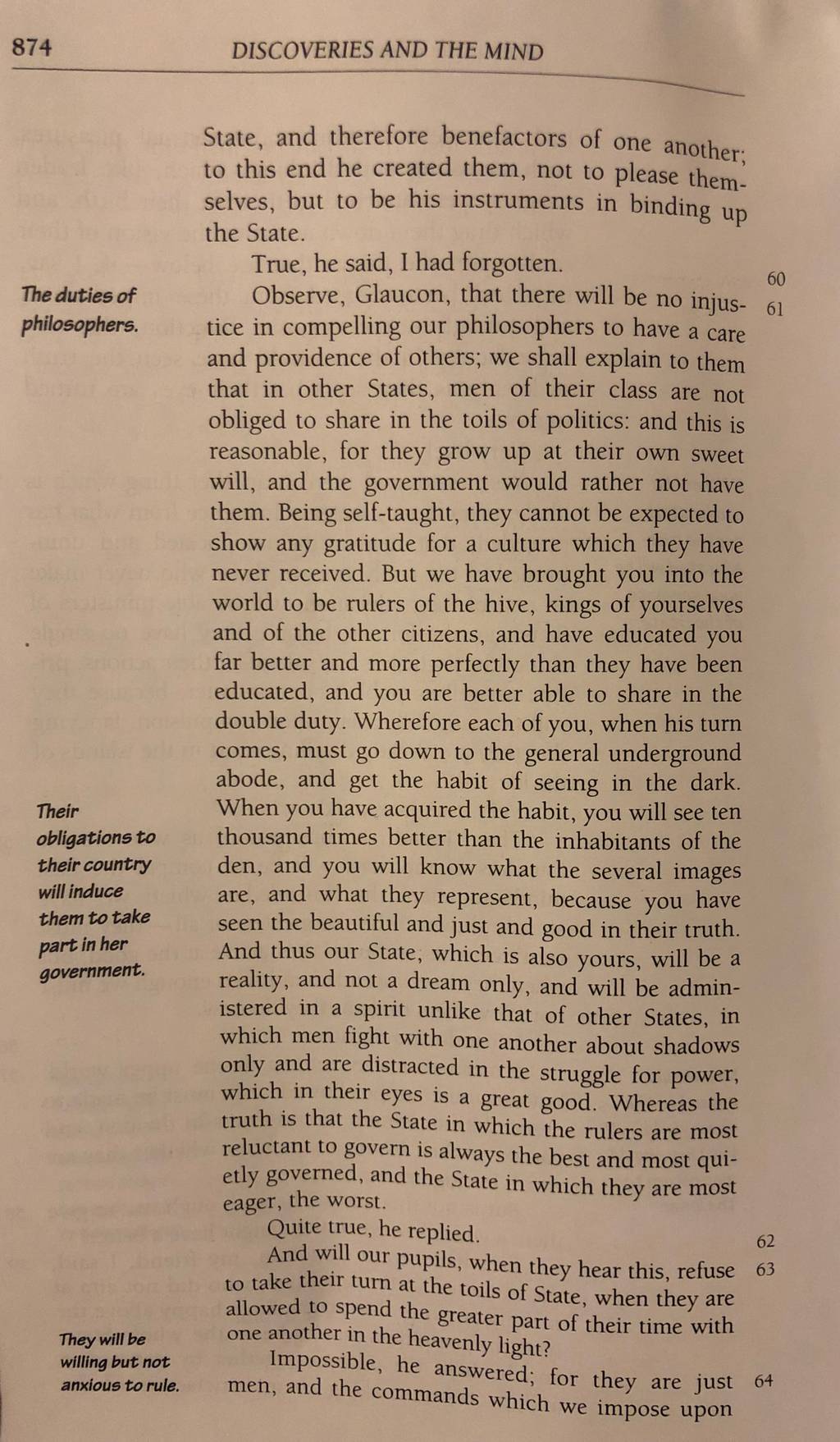 874 DISCOVERIES AND THE MIND

State, and therefore benefactors of one another; to this end he created them, not to please themselves, but to be his instruments in binding up the State.

True, he said, I had forgotten. 60

The duties of philosophers.

Observe, Glaucon, that there will be no injustice in compelling our philosophers to have a care and providence of others; we shall explain to them that in other States, men of their class are not obliged to share in the toils of politics: and this is reasonable, for they grow up at their own sweet will, and the government would rather not have them. Being self-taught, they cannot be expected to show any gratitude for a culture which they have never received. But we have brought you into the world to be rulers of the hive, kings of yourselves and of the other citizens, and have educated you far better and more perfectly than they have been educated, and you are better able to share in the double duty. Wherefore each of you, when his turn comes, must go down to the general underground abode, and get the habit of seeing in the dark. When you have acquired the habit, you will see ten thousand times better than the inhabitants of the den, and you will know what the several images are, and what they represent, because you have seen the beautiful and just and good in their truth. And thus our State, which is also yours, will be a reality, and not a dream only, and will be administered in a spirit unlike that of other States, in which men fight with one another about shadows only and are distracted in the struggle for power, which in their eyes is a great good. Whereas the truth is that the State in which the rulers are most reluctant to govern is always the best and most quietly governed, and the State in which they are most eager, the worst. 61

Their obligations to their country will induce them to take part in her government.

Quite true, he replied. 62

And will our pupils, when they hear this, refuse to take their turn at the toils of State, when they are allowed to spend the greater part of their time with one another in the heavenly light? 63

They will be willing but not anxious to rule.

Impossible, he answered; for they are just men, and the commands which we impose upon 64